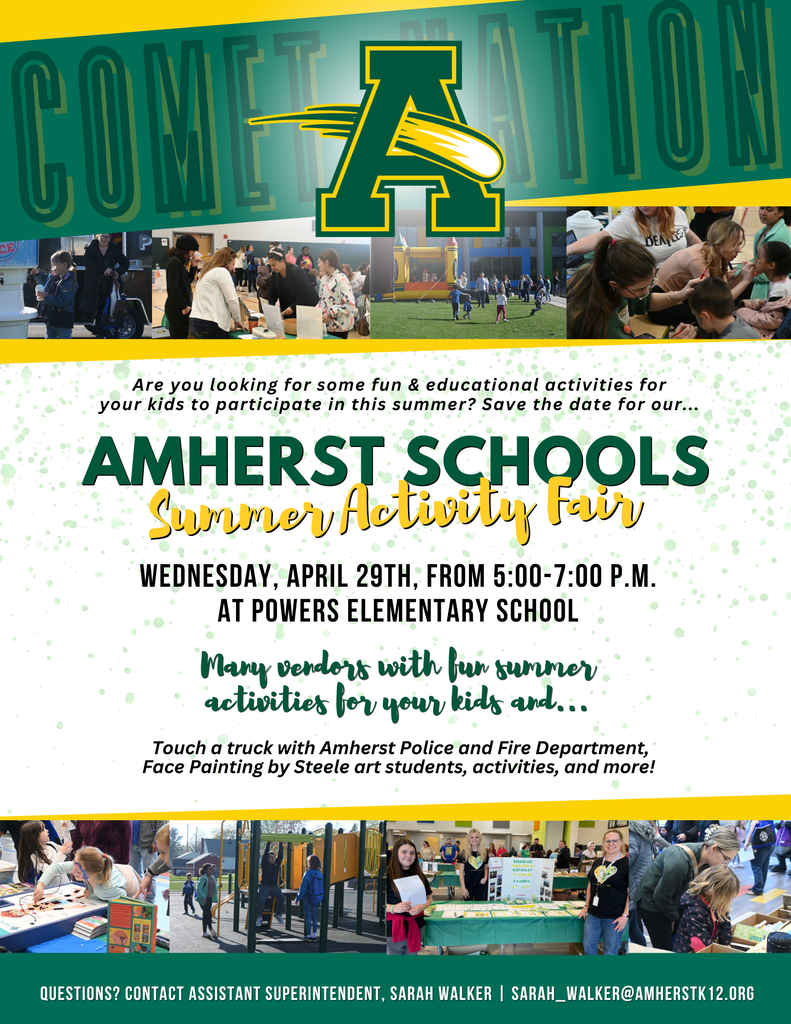 COMET NATION

A

Are you looking for some fun & educational activities for your kids to participate in this summer? Save the date for our...

AMHERST SCHOOLS
Summer Activity Fair

WEDNESDAY, APRIL 29TH, FROM 5:00-7:00 P.M.
AT POWERS ELEMENTARY SCHOOL

Many vendors with fun summer activities for your kids and...

Touch a truck with Amherst Police and Fire Department, Face Painting by Steele art students, activities, and more!

QUESTIONS? CONTACT ASSISTANT SUPERINTENDENT, SARAH WALKER | SARAH_WALKER@AMHERSTK12.ORG